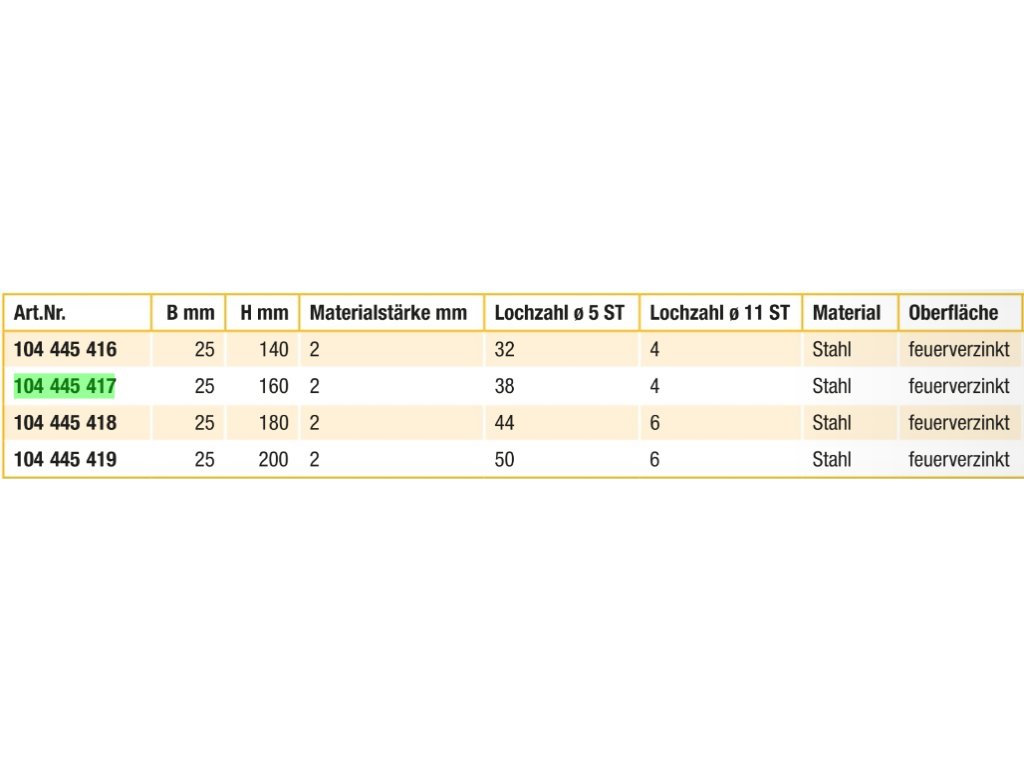 | Art.Nr. | B mm | H mm | Materialstärke mm | Lochzahl ø 5 ST | Lochzahl ø 11 ST | Material | Oberfläche |
|---|---|---|---|---|---|---|---|
| 104 445 416 | 25 | 140 | 2 | 32 | 4 | Stahl | feuerverzinkt |
| 104 445 417 | 25 | 160 | 2 | 38 | 4 | Stahl | feuerverzinkt |
| 104 445 418 | 25 | 180 | 2 | 44 | 6 | Stahl | feuerverzinkt |
| 104 445 419 | 25 | 200 | 2 | 50 | 6 | Stahl | feuerverzinkt |